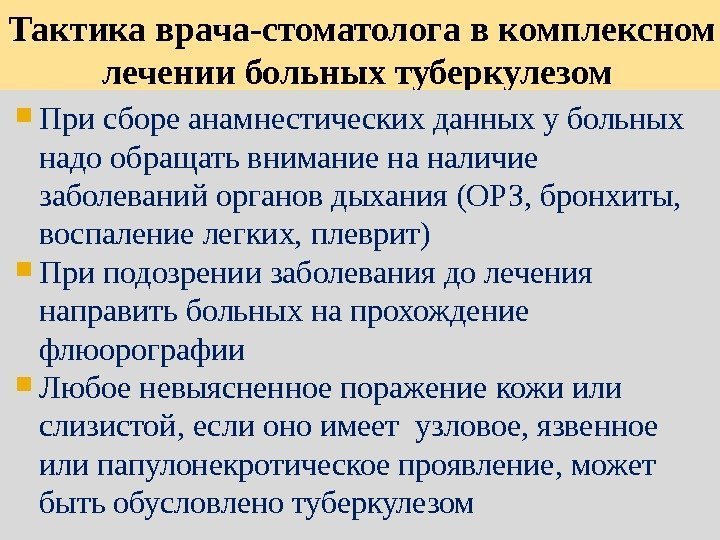 Тактика врача-стоматолога в комплексном лечении больных туберкулезом

• При сборе анамнестических данных у больных надо обращать внимание на наличие заболеваний органов дыхания (ОРЗ, бронхиты, воспаление легких, плеврит)
• При подозрении заболевания до лечения направить больных на прохождение флюорографии
• Любое невыясненное поражение кожи или слизистой, если оно имеет узловое, язвенное или папулонекротическое проявление, может быть обусловлено туберкулезом